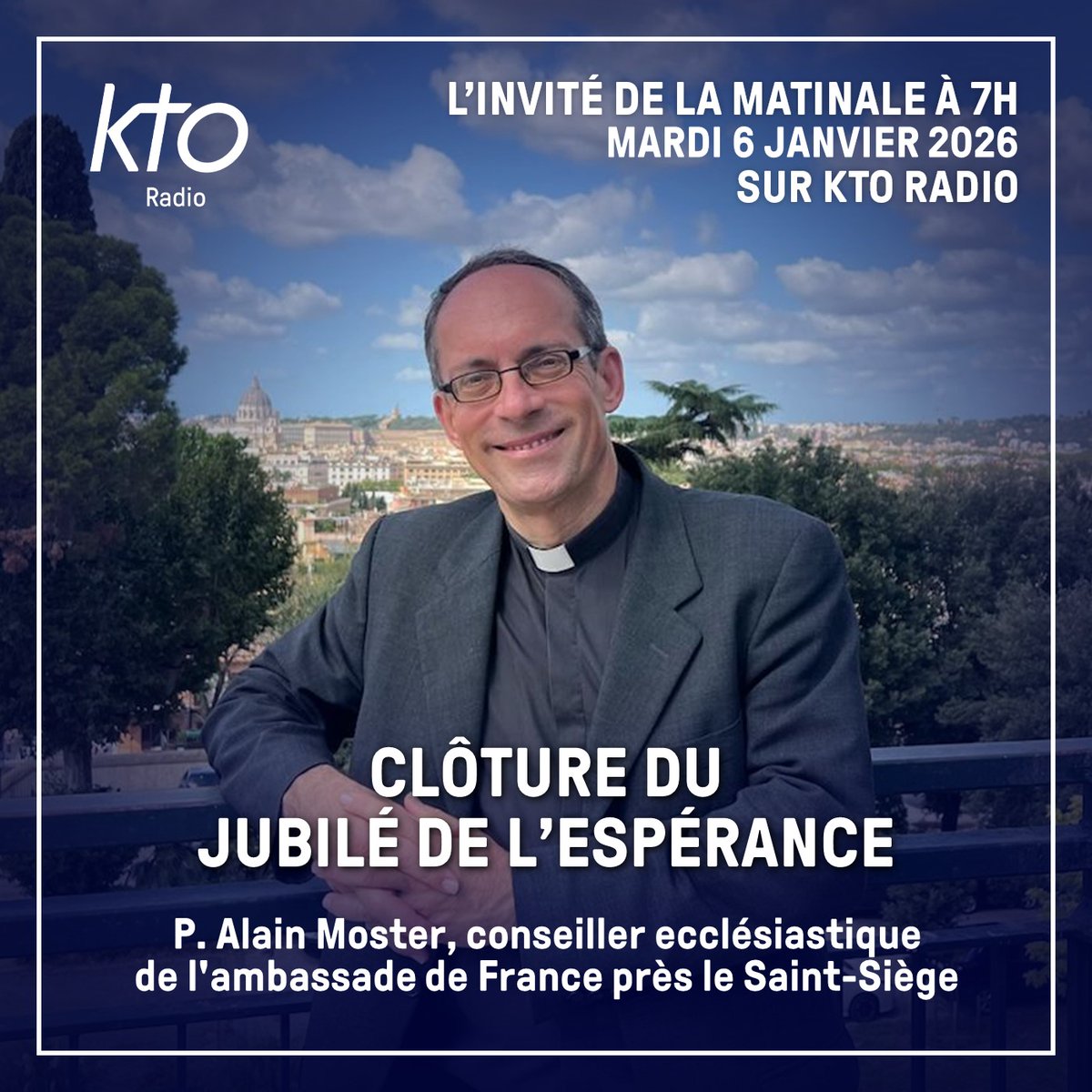 kto
Radio

L'INVITÉ DE LA MATINALE À 7H
MARDI 6 JANVIER 2026
SUR KTO RADIO

CLÔTURE DU JUBILÉ DE L'ESPÉRANCE

P. Alain Moster, conseiller ecclésiastique de l'ambassade de France près le Saint-Siège